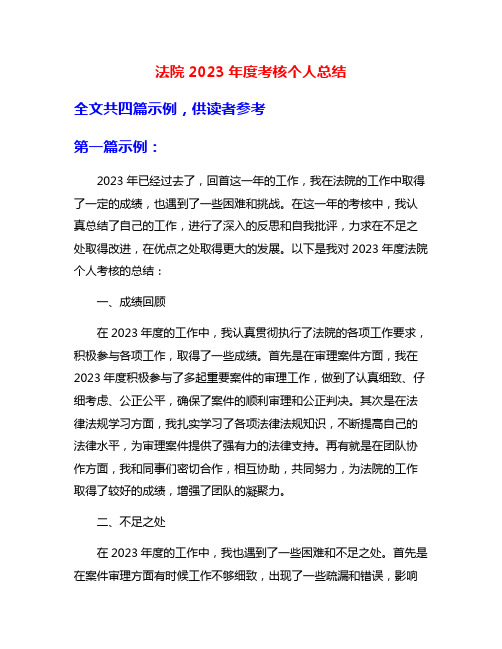 法院 2023 年度考核个人总结

全文共四篇示例，供读者参考

第一篇示例：

2023 年已经过去了，回首这一年的工作，我在法院的工作中取得了一定的成绩，也遇到了一些困难和挑战。在这一年的考核中，我认真总结了自己的工作，进行了深入的反思和自我批评，力求在不足之处取得改进，在优点之处取得更大的发展。以下是我对 2023 年度法院个人考核的总结：

一、成绩回顾

在 2023 年度的工作中，我认真贯彻执行了法院的各项工作要求，积极参与各项工作，取得了一些成绩。首先是在审理案件方面，我在 2023 年度积极参与了多起重要案件的审理工作，做到了认真细致、仔细考虑、公正公平，确保了案件的顺利审理和公正判决。其次是在法律法规学习方面，我扎实学习了各项法律法规知识，不断提高自己的法律水平，为审理案件提供了强有力的法律支持。再有就是在团队协作方面，我和同事们密切合作，相互协助，共同努力，为法院的工作取得了较好的成绩，增强了团队的凝聚力。

二、不足之处

在 2023 年度的工作中，我也遇到了一些困难和不足之处。首先是在案件审理方面有时候工作不够细致，出现了一些疏漏和错误，影响